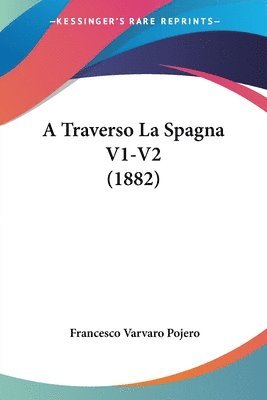 —KESSINGER'S RARE REPRINTS—

A Traverso La Spagna V1-V2 (1882)

Francesco Varvaro Pojero